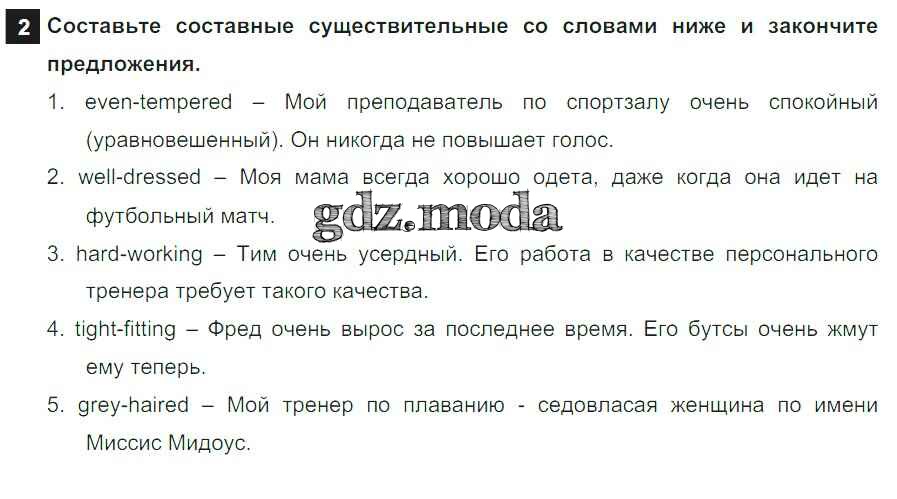 2 Составьте составные существительные со словами ниже и закончите предложения.

1. even-tempered – Мой преподаватель по спортзалу очень спокойный (уравновешенный). Он никогда не повышает голос.

2. well-dressed – Моя мама всегда хорошо одета, даже когда она идет на футбольный матч.

3. hard-working – Тим очень усердный. Его работа в качестве персонального тренера требует такого качества.

4. tight-fitting – Фред очень вырос за последнее время. Его бутсы очень жмут ему теперь.

5. grey-haired – Мой тренер по плаванию - седовласая женщина по имени Миссис Мидоус.

gdz.moda